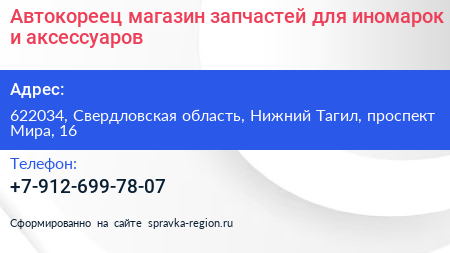 Автокореец магазин запчастей для иномарок и аксессуаров

Адрес:

622034, Свердловская область, Нижний Тагил, проспект Мира, 16

Телефон:

+7-912-699-78-07

Сформированно на сайте spravka-region.ru